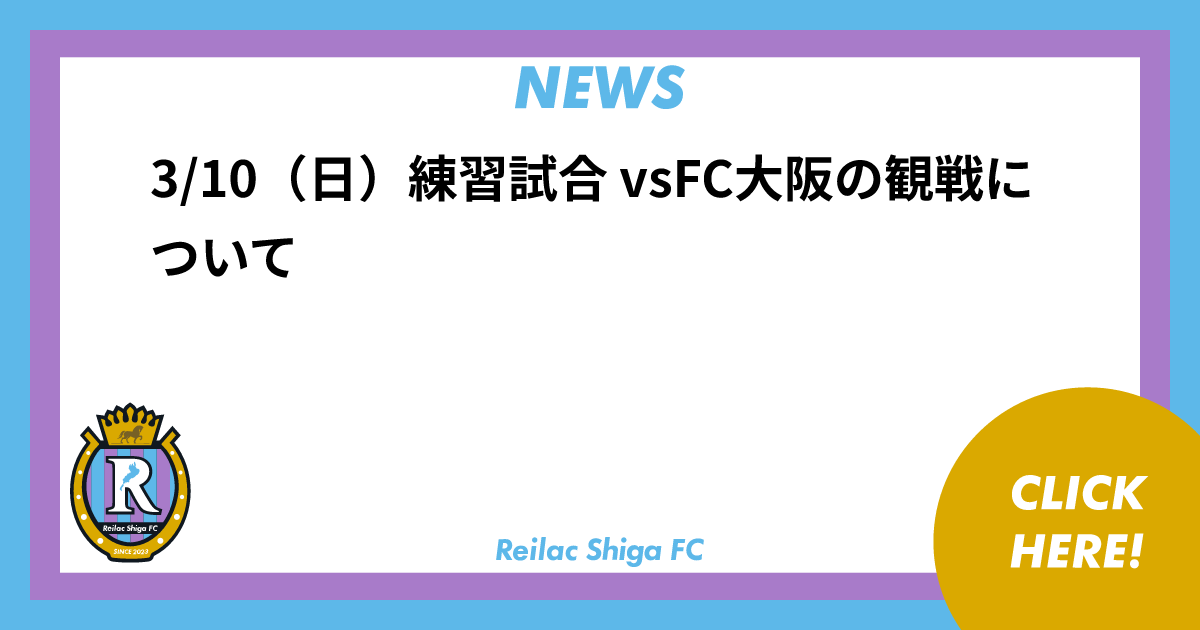 NEWS

3/10（日）練習試合 vsFC大阪の観戦について

R

Reilac Shiga FC

SINCE 2023

Reilac Shiga FC

CLICK HERE!